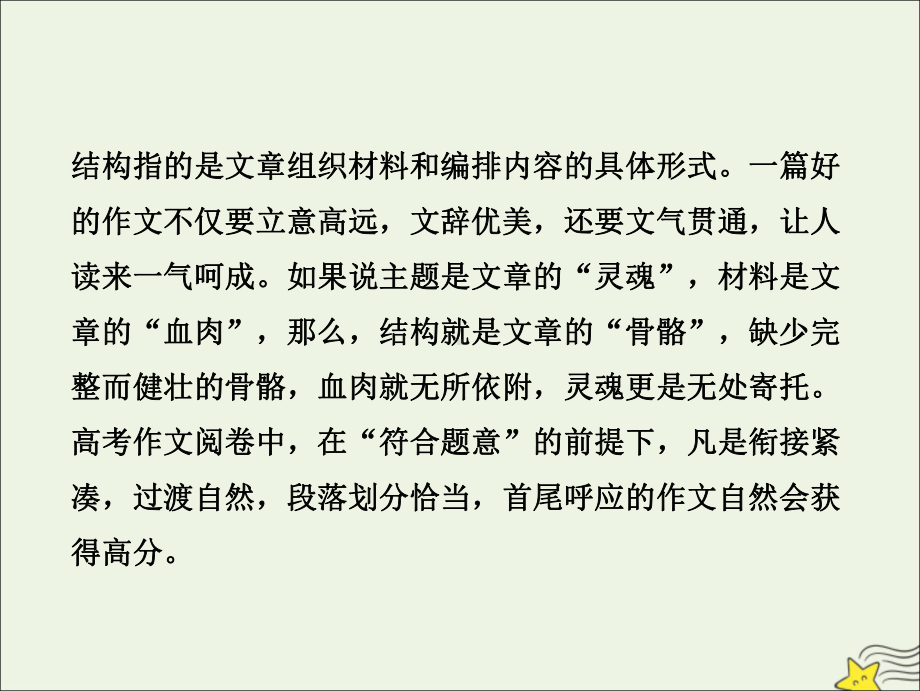 结构指的是文章组织材料和编排内容的具体形式。一篇好的作文不仅要立意高远，文辞优美，还要文气贯通，让人读来一气呵成。如果说主题是文章的“灵魂”，材料是文章的“血肉”，那么，结构就是文章的“骨骼”，缺少完整而健壮的骨骼，血肉就无所依附，灵魂更是无处寄托。高考作文阅卷中，在“符合题意”的前提下，凡是衔接紧凑，过渡自然，段落划分恰当，首尾呼应的作文自然会获得高分。